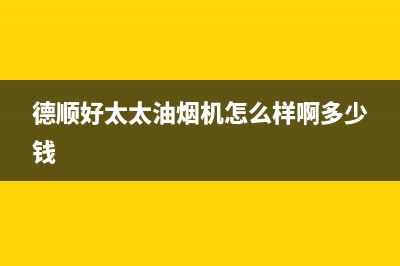 德顺好太太油烟机怎么样啊多少钱